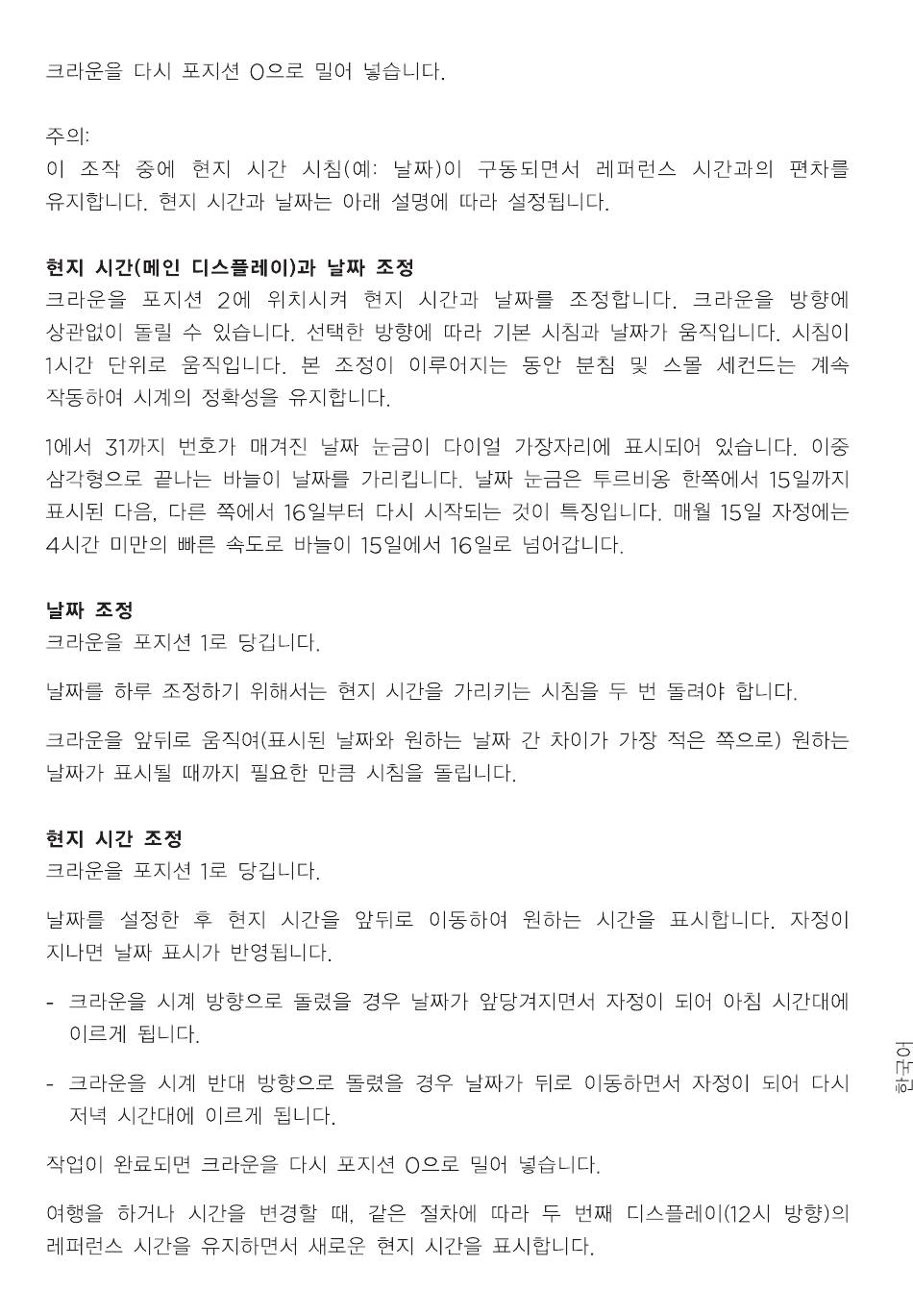 크라운을 다시 포지션 0으로 밀어 넣습니다.

주의:
이 조작 중에 현지 시간 시침(예: 날짜)이 구동되면서 레퍼런스 시간과의 편차를 유지합니다. 현지 시간과 날짜는 아래 설명에 따라 설정됩니다.

현지 시간(메인 디스플레이)과 날짜 조정
크라운을 포지션 2에 위치시켜 현지 시간과 날짜를 조정합니다. 크라운을 방향에 상관없이 돌릴 수 있습니다. 선택한 방향에 따라 기본 시침과 날짜가 움직입니다. 시침이 1시간 단위로 움직입니다. 본 조정이 이루어지는 동안 분침 및 스몰 세컨드는 계속 작동하여 시계의 정확성을 유지합니다.

1에서 31까지 번호가 매겨진 날짜 눈금이 다이얼 가장자리에 표시되어 있습니다. 이중 삼각형으로 끝나는 바늘이 날짜를 가리킵니다. 날짜 눈금은 투르비옹 한쪽에서 15일까지 표시된 다음, 다른 쪽에서 16일부터 다시 시작되는 것이 특징입니다. 매월 15일 자정에는 4시간 미만의 빠른 속도로 바늘이 15일에서 16일로 넘어갑니다.

날짜 조정
크라운을 포지션 1로 당깁니다.

날짜를 하루 조정하기 위해서는 현지 시간을 가리키는 시침을 두 번 돌려야 합니다.

크라운을 앞뒤로 움직여(표시된 날짜와 원하는 날짜 간 차이가 가장 적은 쪽으로) 원하는 날짜가 표시될 때까지 필요한 만큼 시침을 돌립니다.

현지 시간 조정
크라운을 포지션 1로 당깁니다.

날짜를 설정한 후 현지 시간을 앞뒤로 이동하여 원하는 시간을 표시합니다. 자정이 지나면 날짜 표시가 반영됩니다.

- 크라운을 시계 방향으로 돌렸을 경우 날짜가 앞당겨지면서 자정이 되어 아침 시간대에 이르게 됩니다.

- 크라운을 시계 반대 방향으로 돌렸을 경우 날짜가 뒤로 이동하면서 자정이 되어 다시 저녁 시간대에 이르게 됩니다.

작업이 완료되면 크라운을 다시 포지션 0으로 밀어 넣습니다.

여행을 하거나 시간을 변경할 때, 같은 절차에 따라 두 번째 디스플레이(12시 방향)의 레퍼런스 시간을 유지하면서 새로운 현지 시간을 표시합니다.

한국어